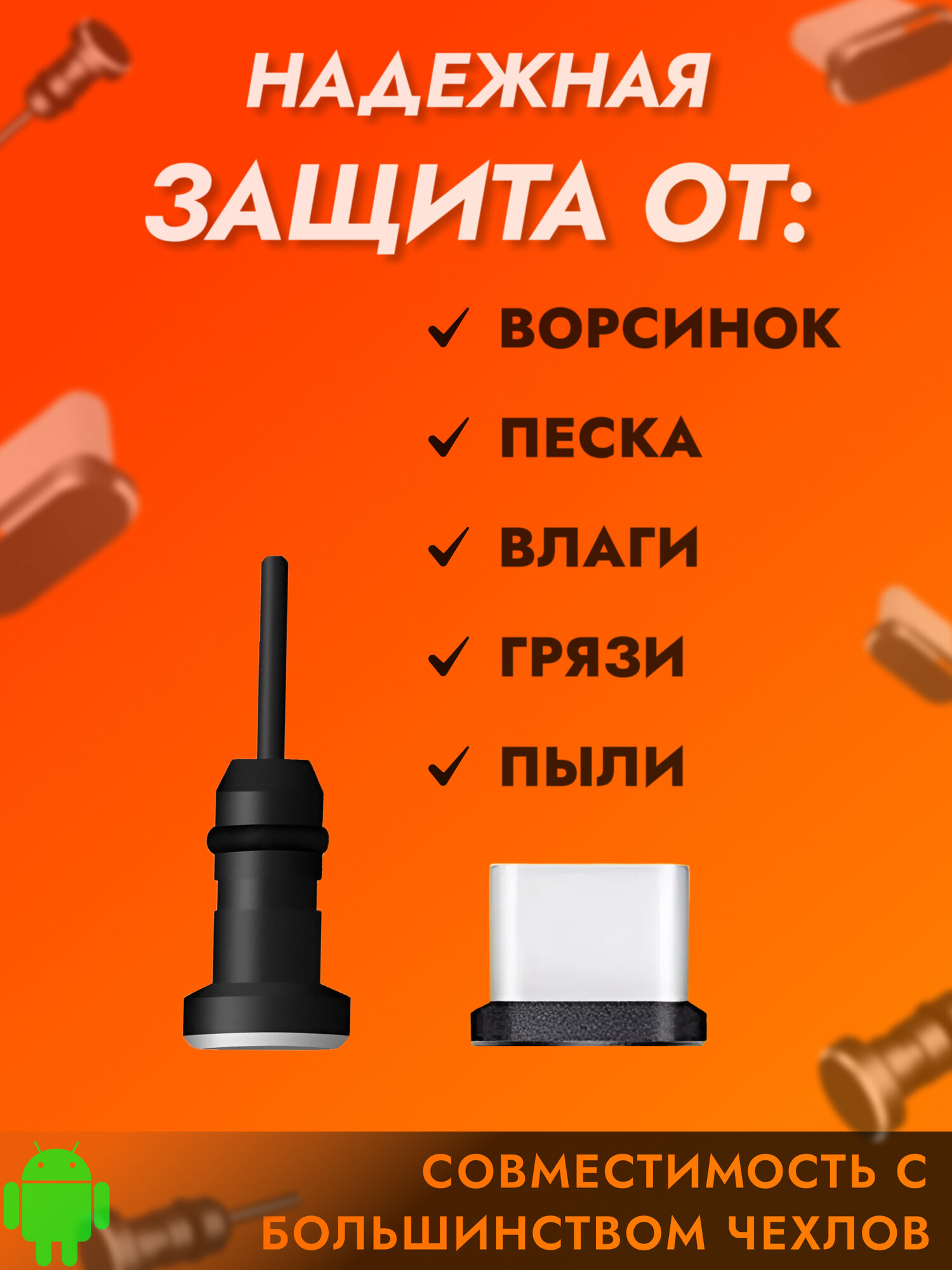 НАДЕЖНАЯ
ЗАЩИТА ОТ:

✓ ВОРСИНОК
✓ ПЕСКА
✓ ВЛАГИ
✓ ГРЯЗИ
✓ ПЫЛИ

СОВМЕСТИМОСТЬ С БОЛЬШИНСТВОМ ЧЕХЛОВ